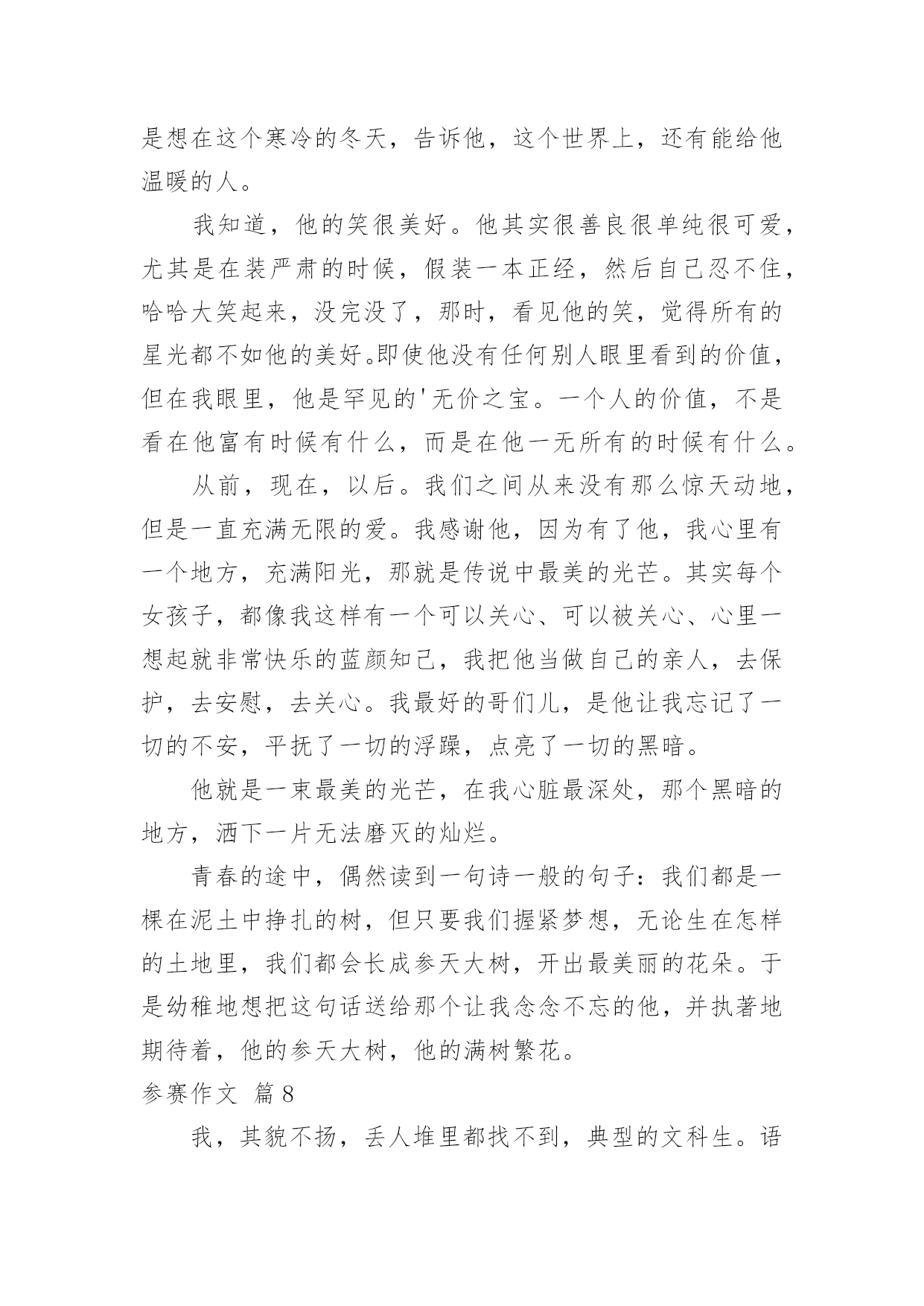 是想在这个寒冷的冬天，告诉他，这个世界上，还有能给他温暖的人。

我知道，他的笑很美好。他其实很善良很单纯很可爱，尤其是在装严肃的时候，假装一本正经，然后自己忍不住，哈哈大笑起来，没完没了，那时，看见他的笑，觉得所有的星光都不如他的美好。即使他没有任何别人眼里看到的价值，但在我眼里，他是罕见的'无价之宝。一个人的价值，不是看在他富有时候有什么，而是在他一无所有的时候有什么。

从前，现在，以后。我们之间从来没有那么惊天动地，但是一直充满无限的爱。我感谢他，因为有了他，我心里有一个地方，充满阳光，那就是传说中最美的光芒。其实每个女孩子，都像我这样有一个可以关心、可以被关心、心里一想起就非常快乐的蓝颜知己，我把他当做自己的亲人，去保护，去安慰，去关心。我最好的哥们儿，是他让我忘记了一切的不安，平抚了一切的浮躁，点亮了一切的黑暗。

他就是一束最美的光芒，在我心脏最深处，那个黑暗的地方，洒下一片无法磨灭的灿烂。

青春的途中，偶然读到一句诗一般的句子：我们都是一棵在泥土中挣扎的树，但只要我们握紧梦想，无论生在怎样的土地里，我们都会长成参天大树，开出最美丽的花朵。于是幼稚地想把这句话送给那个让我念念不忘的他，并执著地期待着，他的参天大树，他的满树繁花。

参赛作文 篇8

我，其貌不扬，丢人堆里都找不到，典型的文科生。语